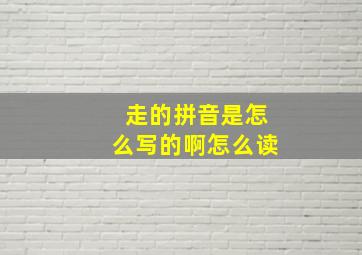 走的拼音是怎么写的啊怎么读